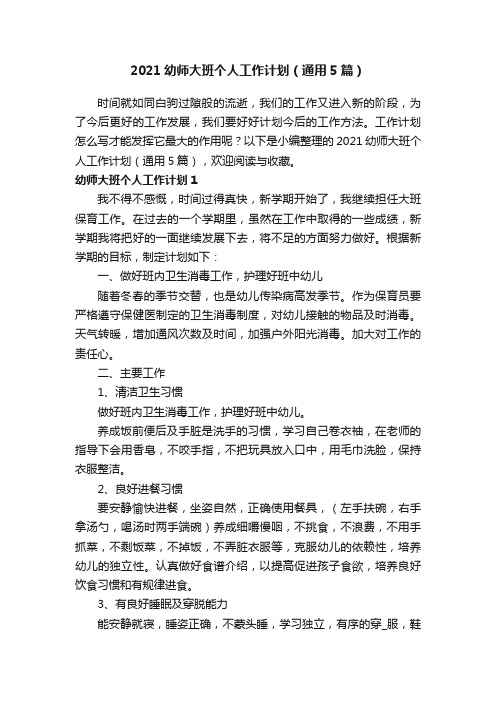 2021 幼师大班个人工作计划（通用 5 篇）

时间就如同白驹过隙般的流逝，我们的工作又进入新的阶段，为了今后更好的工作发展，我们要好好计划今后的工作方法。工作计划怎么写才能发挥它最大的作用呢？以下是小编整理的 2021 幼师大班个人工作计划（通用 5 篇），欢迎阅读与收藏。

幼师大班个人工作计划 1

我不得不感慨，时间过得真快，新学期开始了，我继续担任大班保育工作。在过去的一个学期里，虽然在工作中取得的一些成绩，新学期我将把好的一面继续发展下去，将不足的方面努力做好。根据新学期的目标，制定计划如下：

一、做好班内卫生消毒工作，护理好班中幼儿

随着冬春的季节交替，也是幼儿传染病高发季节。作为保育员要严格遵守保健医制定的卫生消毒制度，对幼儿接触的物品及时消毒。天气转暖，增加通风次数及时间，加强户外阳光消毒。加大对工作的责任心。

二、主要工作

1、清洁卫生习惯

做好班内卫生消毒工作，护理好班中幼儿。

养成饭前便后及手脏是洗手的习惯，学习自己卷衣袖，在老师的指导下会用香皂，不咬手指，不把玩具放入口中，用毛巾洗脸，保持衣服整洁。

2、良好进餐习惯

要安静愉快进餐，坐姿自然，正确使用餐具，（左手扶碗，右手拿汤勺，喝汤时两手端碗）养成细嚼慢咽，不挑食，不浪费，不用手抓菜，不剩饭菜，不掉饭，不弄脏衣服等，克服幼儿的依赖性，培养幼儿的独立性。认真做好食谱介绍，以提高促进孩子食欲，培养良好饮食习惯和有规律进食。

3、有良好睡眠及穿脱能力

能安静就寝，睡姿正确，不蒙头睡，学习独立，有序的穿_服，鞋